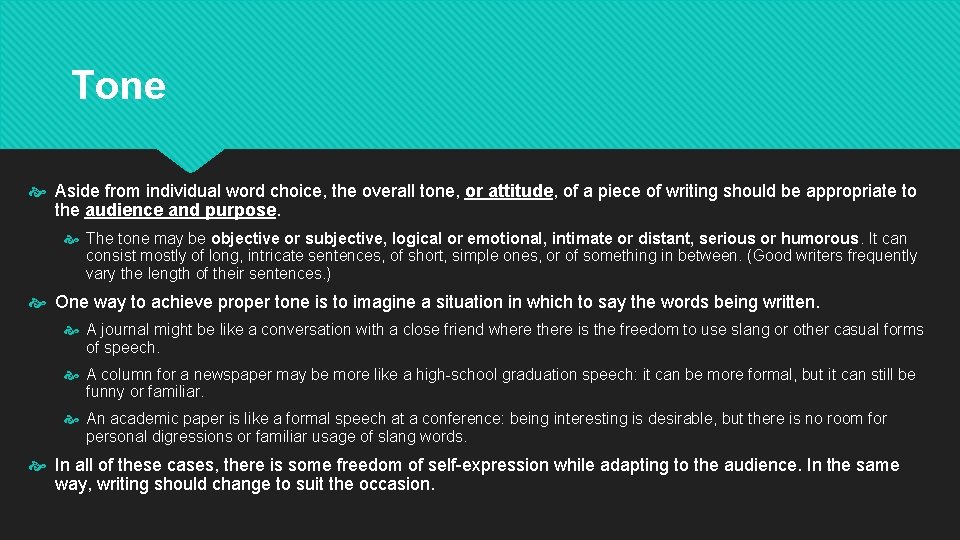 Tone

Aside from individual word choice, the overall tone, or attitude, of a piece of writing should be appropriate to the audience and purpose.

The tone may be objective or subjective, logical or emotional, intimate or distant, serious or humorous. It can consist mostly of long, intricate sentences, of short, simple ones, or of something in between. (Good writers frequently vary the length of their sentences.)

One way to achieve proper tone is to imagine a situation in which to say the words being written.

A journal might be like a conversation with a close friend where there is the freedom to use slang or other casual forms of speech.

A column for a newspaper may be more like a high-school graduation speech: it can be more formal, but it can still be funny or familiar.

An academic paper is like a formal speech at a conference: being interesting is desirable, but there is no room for personal digressions or familiar usage of slang words.

In all of these cases, there is some freedom of self-expression while adapting to the audience. In the same way, writing should change to suit the occasion.